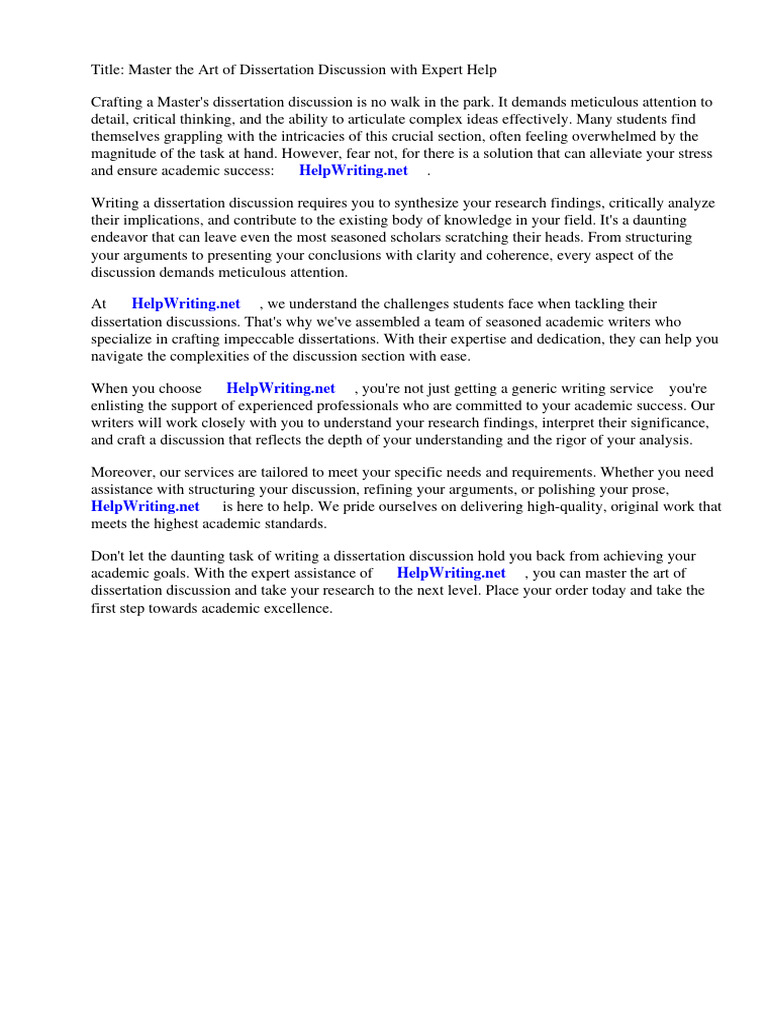 Title: Master the Art of Dissertation Discussion with Expert Help

Crafting a Master's dissertation discussion is no walk in the park. It demands meticulous attention to detail, critical thinking, and the ability to articulate complex ideas effectively. Many students find themselves grappling with the intricacies of this crucial section, often feeling overwhelmed by the magnitude of the task at hand. However, fear not, for there is a solution that can alleviate your stress and ensure academic success: HelpWriting.net .

Writing a dissertation discussion requires you to synthesize your research findings, critically analyze their implications, and contribute to the existing body of knowledge in your field. It's a daunting endeavor that can leave even the most seasoned scholars scratching their heads. From structuring your arguments to presenting your conclusions with clarity and coherence, every aspect of the discussion demands meticulous attention.

At HelpWriting.net , we understand the challenges students face when tackling their dissertation discussions. That's why we've assembled a team of seasoned academic writers who specialize in crafting impeccable dissertations. With their expertise and dedication, they can help you navigate the complexities of the discussion section with ease.

When you choose HelpWriting.net , you're not just getting a generic writing service you're enlisting the support of experienced professionals who are committed to your academic success. Our writers will work closely with you to understand your research findings, interpret their significance, and craft a discussion that reflects the depth of your understanding and the rigor of your analysis.

Moreover, our services are tailored to meet your specific needs and requirements. Whether you need assistance with structuring your discussion, refining your arguments, or polishing your prose, HelpWriting.net is here to help. We pride ourselves on delivering high-quality, original work that meets the highest academic standards.

Don't let the daunting task of writing a dissertation discussion hold you back from achieving your academic goals. With the expert assistance of HelpWriting.net , you can master the art of dissertation discussion and take your research to the next level. Place your order today and take the first step towards academic excellence.